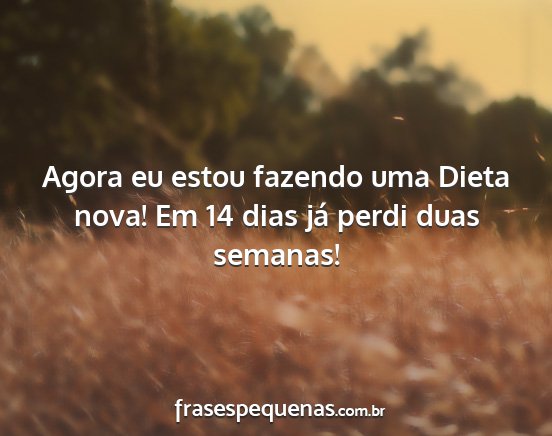 Agora eu estou fazendo uma Dieta nova! Em 14 dias já perdi duas semanas!

frasespequenas.com.br